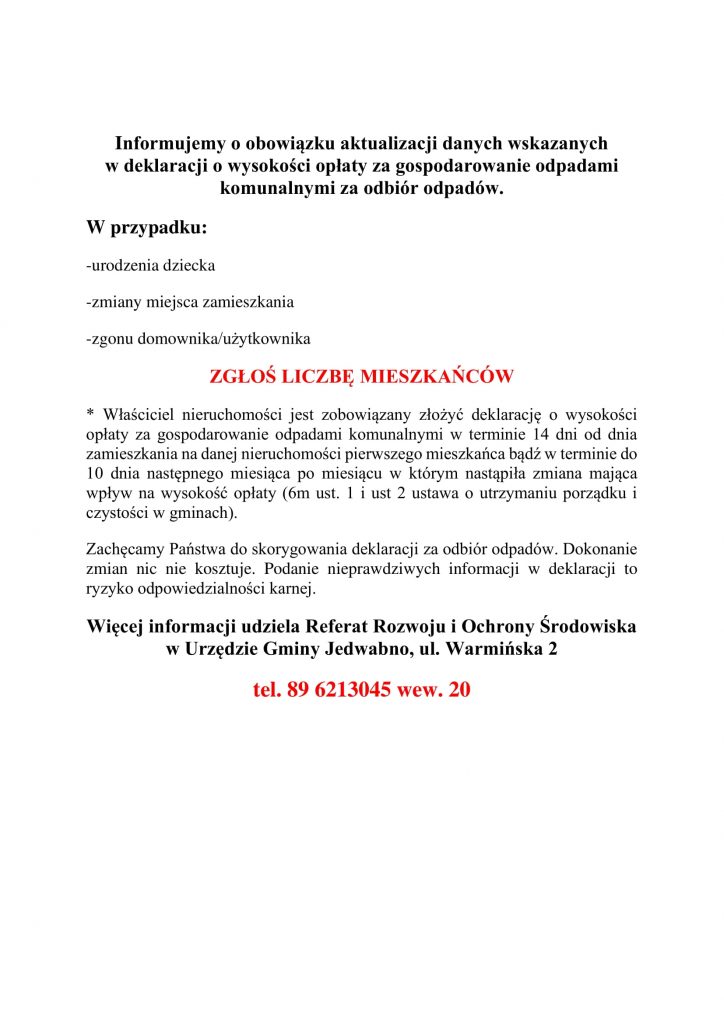 Informujemy o obowiązku aktualizacji danych wskazanych w deklaracji o wysokości opłaty za gospodarowanie odpadami komunalnymi za odbiór odpadów.

W przypadku:

-urodzenia dziecka

-zmiany miejsca zamieszkania

-zgonu domownika/użytkownika

ZGŁOŚ LICZBĘ MIESZKAŃCÓW

* Właściciel nieruchomości jest zobowiązany złożyć deklarację o wysokości opłaty za gospodarowanie odpadami komunalnymi w terminie 14 dni od dnia zamieszkania na danej nieruchomości pierwszego mieszkańca bądź w terminie do 10 dnia następnego miesiąca po miesiącu w którym nastąpiła zmiana mająca wpływ na wysokość opłaty (6m ust. 1 i ust 2 ustawa o utrzymaniu porządku i czystości w gminach).

Zachęcamy Państwa do skorygowania deklaracji za odbiór odpadów. Dokonanie zmian nic nie kosztuje. Podanie nieprawdziwych informacji w deklaracji to ryzyko odpowiedzialności karnej.

Więcej informacji udziela Referat Rozwoju i Ochrony Środowiska w Urzędzie Gminy Jedwabno, ul. Warmińska 2

tel. 89 6213045 wew. 20